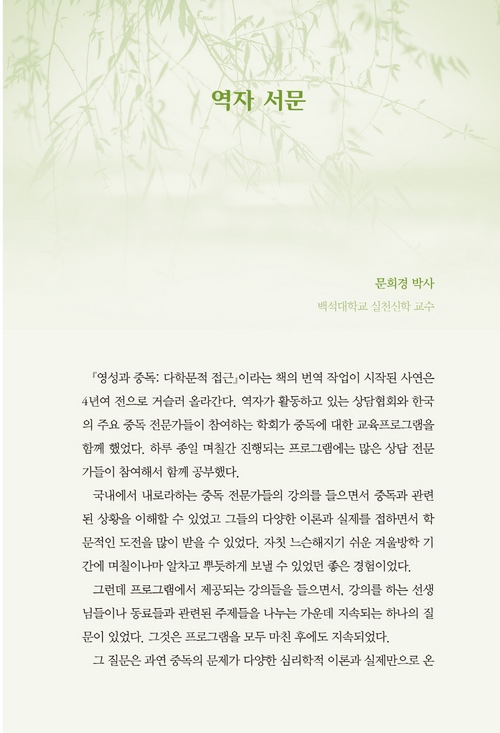 역자 서문

문희경 박사
백석대학교 실천신학 교수

『영성과 중독: 다학문적 접근』이라는 책의 번역 작업이 시작된 사연은 4년여 전으로 거슬러 올라간다. 역자가 활동하고 있는 상담협회와 한국의 주요 중독 전문가들이 참여하는 학회가 중독에 대한 교육프로그램을 함께 했었다. 하루 종일 며칠간 진행되는 프로그램에는 많은 상담 전문가들이 참여해서 함께 공부했다.

국내에서 내로라하는 중독 전문가들의 강의를 들으면서 중독과 관련된 상황을 이해할 수 있었고 그들의 다양한 이론과 실제를 접하면서 학문적인 도전을 많이 받을 수 있었다. 자칫 느슨해지기 쉬운 겨울방학 기간에 며칠이나마 알차고 뿌듯하게 보낼 수 있었던 좋은 경험이었다.

그런데 프로그램에서 제공되는 강의들을 들으면서, 강의를 하는 선생님들이나 동료들과 관련된 주제들을 나누는 가운데 지속되는 하나의 질문이 있었다. 그것은 프로그램을 모두 마친 후에도 지속되었다.

그 질문은 과연 중독의 문제가 다양한 심리학적 이론과 실제만으로 온